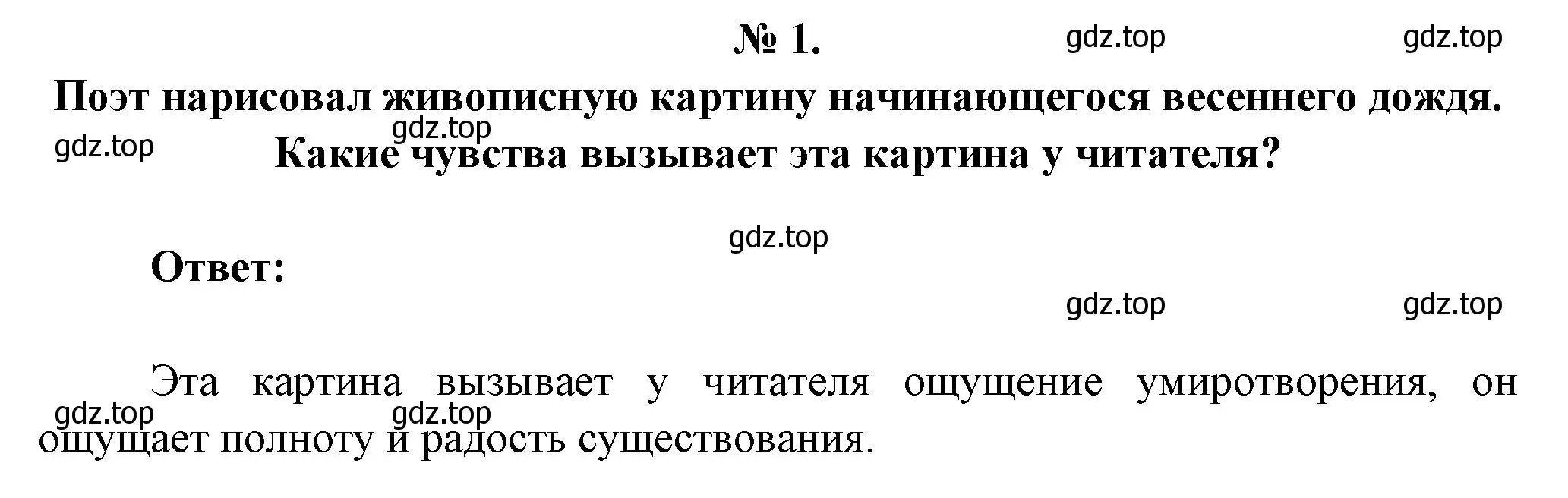 № 1.

gdz.top gdz.top

Поэт нарисовал живописную картину начинающегося весеннего дождя. Какие чувства вызывает эта картина у читателя?

gdz.top gdz.top

gdz.top

Ответ:

gdz.top gdz.top

Эта картина вызывает у читателя ощущение умиротворения, он ощущает полноту и радость существования.

gdz.top gdz.top